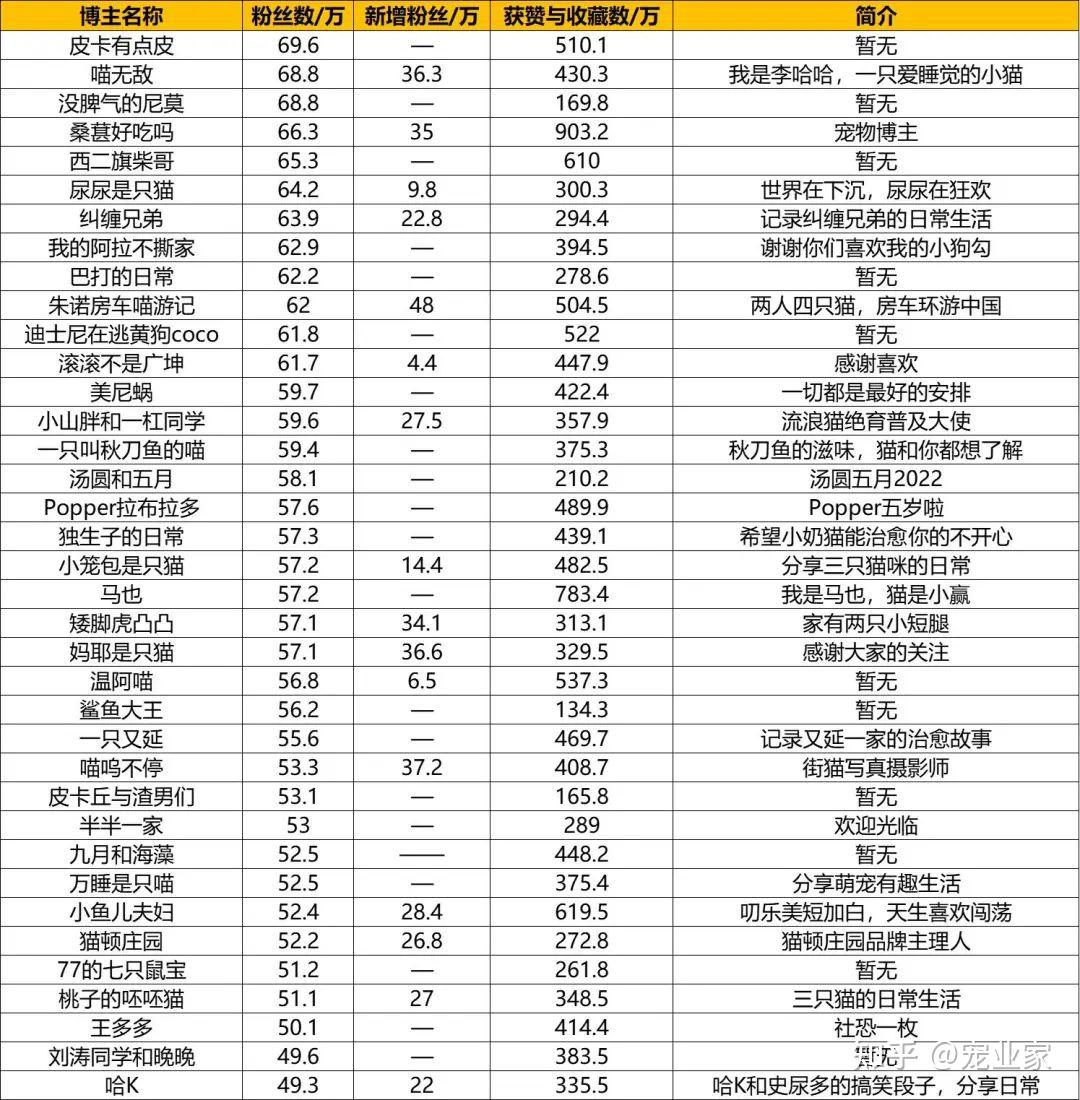 | 博主名称 | 粉丝数/万 | 新增粉丝/万 | 获赞与收藏数/万 | 简介 |
|---|---|---|---|---|
| 皮卡有点皮 | 69.6 | — | 510.1 | 暂无 |
| 喵无敌 | 68.8 | 36.3 | 430.3 | 我是李哈哈，一只爱睡觉的小猫 |
| 没脾气的尼莫 | 68.8 | — | 169.8 | 暂无 |
| 桑葚好吃吗 | 66.3 | 35 | 903.2 | 宠物博主 |
| 西二旗柴哥 | 65.3 | — | 610 | 暂无 |
| 尿尿是只猫 | 64.2 | 9.8 | 300.3 | 世界在下沉，尿尿在狂欢 |
| 纠缠兄弟 | 63.9 | 22.8 | 294.4 | 记录纠缠兄弟的日常生活 |
| 我的阿拉不撕家 | 62.9 | — | 394.5 | 谢谢你们喜欢我的小狗勾 |
| 巴打的日常 | 62.2 | — | 278.6 | 暂无 |
| 朱诺房车喵游记 | 62 | 48 | 504.5 | 两人四只猫，房车环游中国 |
| 迪士尼在逃黄狗coco | 61.8 | — | 522 | 暂无 |
| 滚滚不是广坤 | 61.7 | 4.4 | 447.9 | 感谢喜欢 |
| 美尼蜗 | 59.7 | — | 422.4 | 一切都是最好的安排 |
| 小山胖和一杠同学 | 59.6 | 27.5 | 357.9 | 流浪猫绝育普及大使 |
| 一只叫秋刀鱼的喵 | 59.4 | — | 375.3 | 秋刀鱼的滋味，猫和你都想了解 |
| 汤圆和五月 | 58.1 | — | 210.2 | 汤圆五月2022 |
| Popper拉布拉多 | 57.6 | — | 489.9 | Popper五岁啦 |
| 独生子的日常 | 57.3 | — | 439.1 | 希望小奶猫能治愈你的不开心 |
| 小笼包是只猫 | 57.2 | 14.4 | 482.5 | 分享三只猫咪的日常 |
| 马也 | 57.2 | — | 783.4 | 我是马也，猫是小赢 |
| 矮脚虎凸凸 | 57.1 | 34.1 | 313.1 | 家有两只小短腿 |
| 妈耶是只猫 | 57.1 | 36.6 | 329.5 | 感谢大家的关注 |
| 温阿喵 | 56.8 | 6.5 | 537.3 | 暂无 |
| 鲨鱼大王 | 56.2 | — | 134.3 | 暂无 |
| 一只又延 | 55.6 | — | 469.7 | 记录又延一家的治愈故事 |
| 喵呜不停 | 53.3 | 37.2 | 408.7 | 街猫写真摄影师 |
| 皮卡丘与渣男们 | 53.1 | — | 165.8 | 暂无 |
| 半半一家 | 53 | — | 289 | 欢迎光临 |
| 九月和海藻 | 52.5 | —— | 448.2 | 暂无 |
| 万睡是只喵 | 52.5 | — | 375.4 | 分享萌宠有趣生活 |
| 小鱼儿夫妇 | 52.4 | 28.4 | 619.5 | 叨乐美短加白，天生喜欢闯荡 |
| 猫顿庄园 | 52.2 | 26.8 | 272.8 | 猫顿庄园品牌主理人 |
| 77的七只鼠宝 | 51.2 | — | 261.8 | 暂无 |
| 桃子的呸呸猫 | 51.1 | 27 | 348.5 | 三只猫的日常生活 |
| 王多多 | 50.1 | — | 414.4 | 社恐一枚 |
| 刘涛同学和晚晚 | 49.6 | — | 383.5 | 暂无 |
| 哈K | 49.3 | 22 | 335.5 | 哈K和史尿多的搞笑段子，分享日常 |

知乎 @宠业家